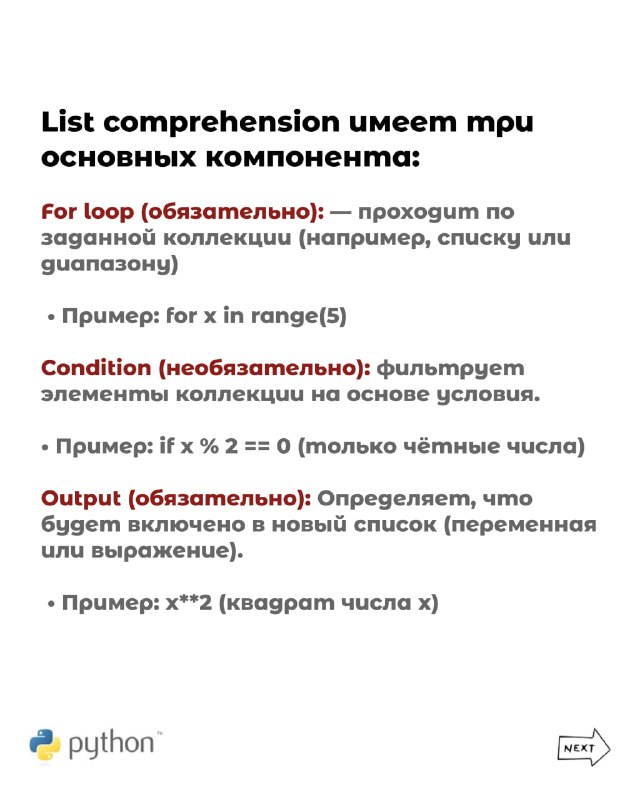 List comprehension имеет три основных компонента:

For loop (обязательно): — проходит по заданной коллекции (например, списку или диапазону)

• Пример: for x in range(5)

Condition (необязательно): фильтрует элементы коллекции на основе условия.

• Пример: if x % 2 == 0 (только чётные числа)

Output (обязательно): Определяет, что будет включено в новый список (переменная или выражение).

• Пример: x**2 (квадрат числа x)

python™

NEXT